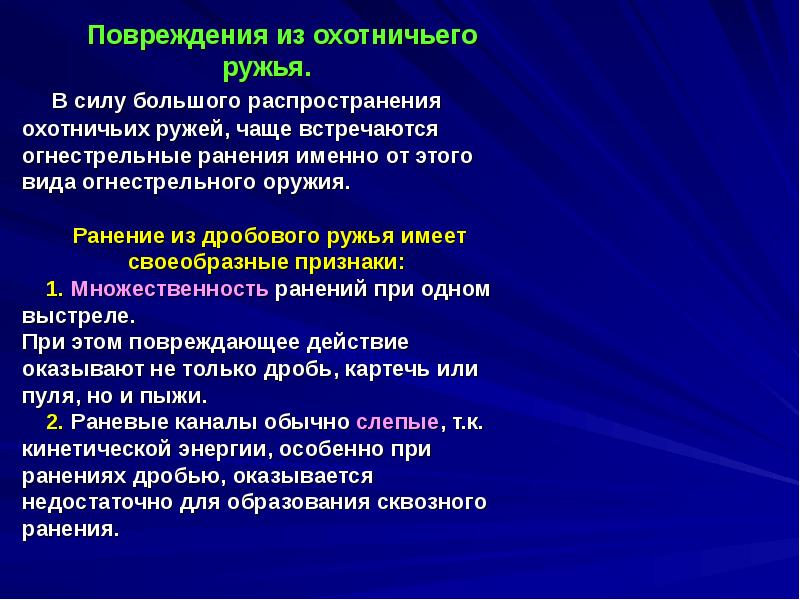 Повреждения из охотничьего ружья.

В силу большого распространения охотничьих ружей, чаще встречаются огнестрельные ранения именно от этого вида огнестрельного оружия.

Ранение из дробового ружья имеет своеобразные признаки:

1. Множественность ранений при одном выстреле.
При этом повреждающее действие оказывают не только дробь, картечь или пуля, но и пыжи.

2. Раневые каналы обычно слепые, т.к. кинетической энергии, особенно при ранениях дробью, оказывается недостаточно для образования сквозного ранения.